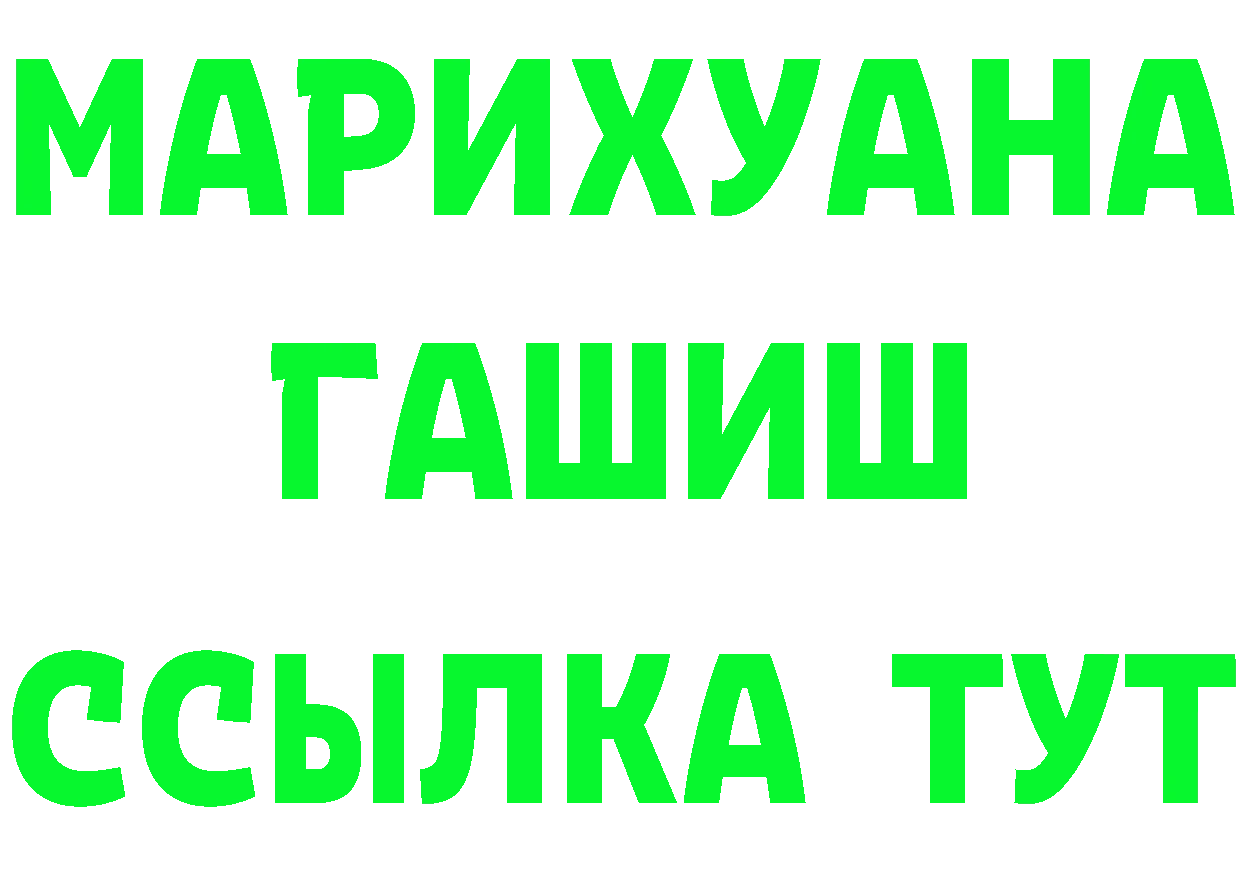 МАРИХУАНА
ГАШИШ
ССЫЛКА ТУТ